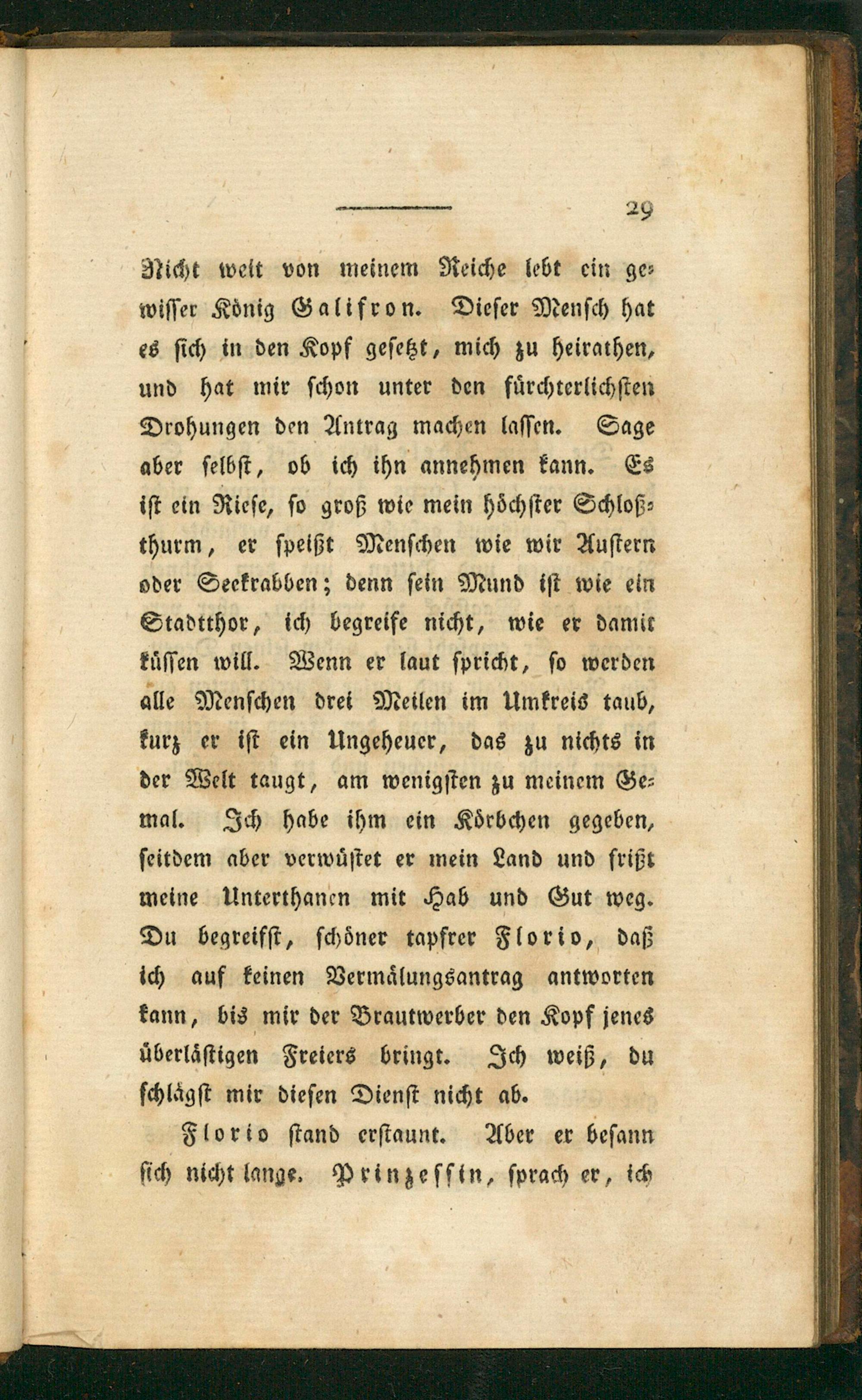 29

Nicht weit von meinem Reiche lebt ein gewisser König Galifron. Dieser Mensch hat es sich in den Kopf gesetzt, mich zu heirathen, und hat mir schon unter den fürchterlichsten Drohungen den Antrag machen lassen. Sage aber selbst, ob ich ihn annehmen kann. Es ist ein Riese, so groß wie mein höchster Schloßthurm, er speißt Menschen wie wir Austern oder Seekrabben; denn sein Mund ist wie ein Stadtthor, ich begreife nicht, wie er damit küssen will. Wenn er laut spricht, so werden alle Menschen drei Meilen im Umkreis taub, kurz er ist ein Ungeheuer, das zu nichts in der Welt taugt, am wenigsten zu meinem Gemal. Ich habe ihm ein Körbchen gegeben, seitdem aber verwüstet er mein Land und frißt meine Unterthanen mit Hab und Gut weg. Du begreifst, schöner tapfrer Florio, daß ich auf keinen Vermälungsantrag antworten kann, bis mir der Brautwerber den Kopf jenes überlästigen Freiers bringt. Ich weiß, du schlägst mir diesen Dienst nicht ab.

Florio stand erstaunt. Aber er besann sich nicht lange. Prinzessin, sprach er, ich